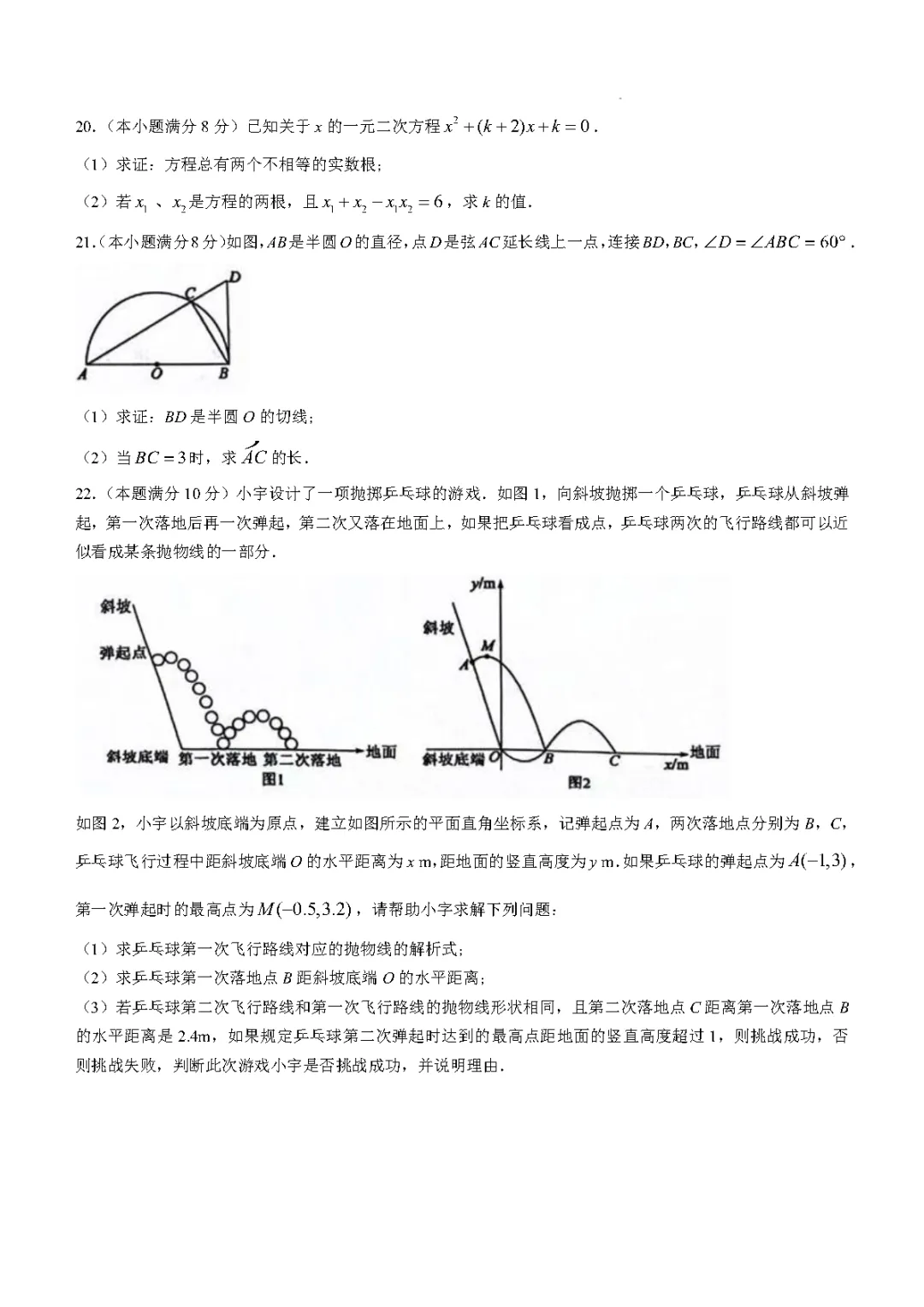 20.（本小题满分 8 分）已知关于 $x$ 的一元二次方程 $x^2+(k+2)x+k=0$．

（1）求证：方程总有两个不相等的实数根；

（2）若 $x_1$ 、$x_2$ 是方程的两根，且 $x_1+x_2-x_1x_2=6$，求 $k$ 的值．

21.（本小题满分 8 分）如图，$AB$ 是半圆 $O$ 的直径，点 $D$ 是弦 $AC$ 延长线上一点，连接 $BD$，$BC$，$\angle D=\angle ABC=60°$．

D
C
A O B

（1）求证：$BD$ 是半圆 $O$ 的切线；

（2）当 $BC=3$ 时，求 $\overset{\frown}{AC}$ 的长．

22.（本题满分 10 分）小宇设计了一项抛掷乒乓球的游戏．如图 1，向斜坡抛掷一个乒乓球，乒乓球从斜坡弹起，第一次落地后再一次弹起，第二次又落在地面上，如果把乒乓球看成点，乒乓球两次的飞行路线都可以近似看成某条抛物线的一部分．

斜坡
弹起点
斜坡底端 第一次落地 第二次落地 地面
图1

y/m
斜坡
M
A
斜坡底端 O B C x/m 地面
图2

如图 2，小宇以斜坡底端为原点，建立如图所示的平面直角坐标系，记弹起点为 $A$，两次落地点分别为 $B$，$C$，乒乓球飞行过程中距斜坡底端 $O$ 的水平距离为 $x$ m，距地面的竖直高度为 $y$ m．如果乒乓球的弹起点为 $A(-1,3)$，第一次弹起时的最高点为 $M(-0.5,3.2)$，请帮助小宇求解下列问题：

（1）求乒乓球第一次飞行路线对应的抛物线的解析式；

（2）求乒乓球第一次落地点 $B$ 距斜坡底端 $O$ 的水平距离；

（3）若乒乓球第二次飞行路线和第一次飞行路线的抛物线形状相同，且第二次落地点 $C$ 距离第一次落地点 $B$ 的水平距离是 2.4m，如果规定乒乓球第二次弹起时达到的最高点距地面的竖直高度超过 1，则挑战成功，否则挑战失败，判断此次游戏小宇是否挑战成功，并说明理由．